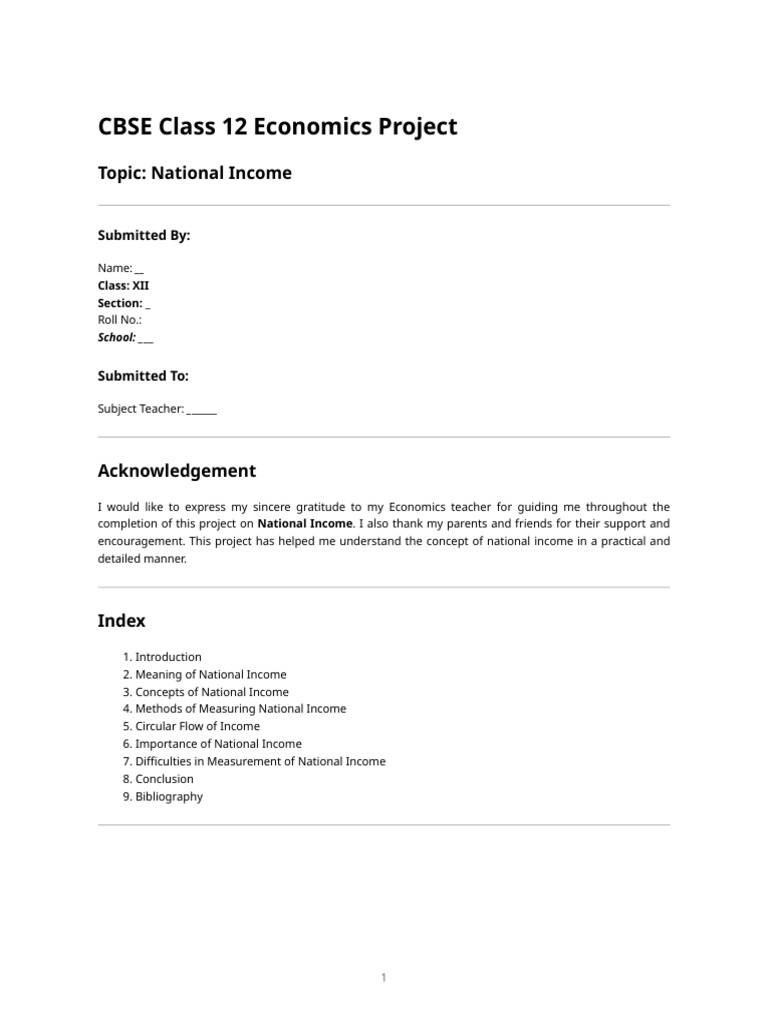 CBSE Class 12 Economics Project

Topic: National Income

Submitted By:

Name: ____
Class: XII
Section: ____
Roll No.:
School: ____

Submitted To:

Subject Teacher: ____

Acknowledgement

I would like to express my sincere gratitude to my Economics teacher for guiding me throughout the completion of this project on National Income. I also thank my parents and friends for their support and encouragement. This project has helped me understand the concept of national income in a practical and detailed manner.

Index

1. Introduction
2. Meaning of National Income
3. Concepts of National Income
4. Methods of Measuring National Income
5. Circular Flow of Income
6. Importance of National Income
7. Difficulties in Measurement of National Income
8. Conclusion
9. Bibliography

1